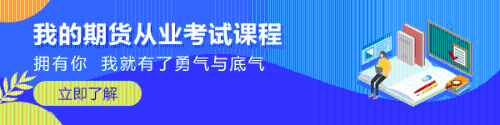 我的期货从业考试课程

拥有你 我就有了勇气与底气

立即了解